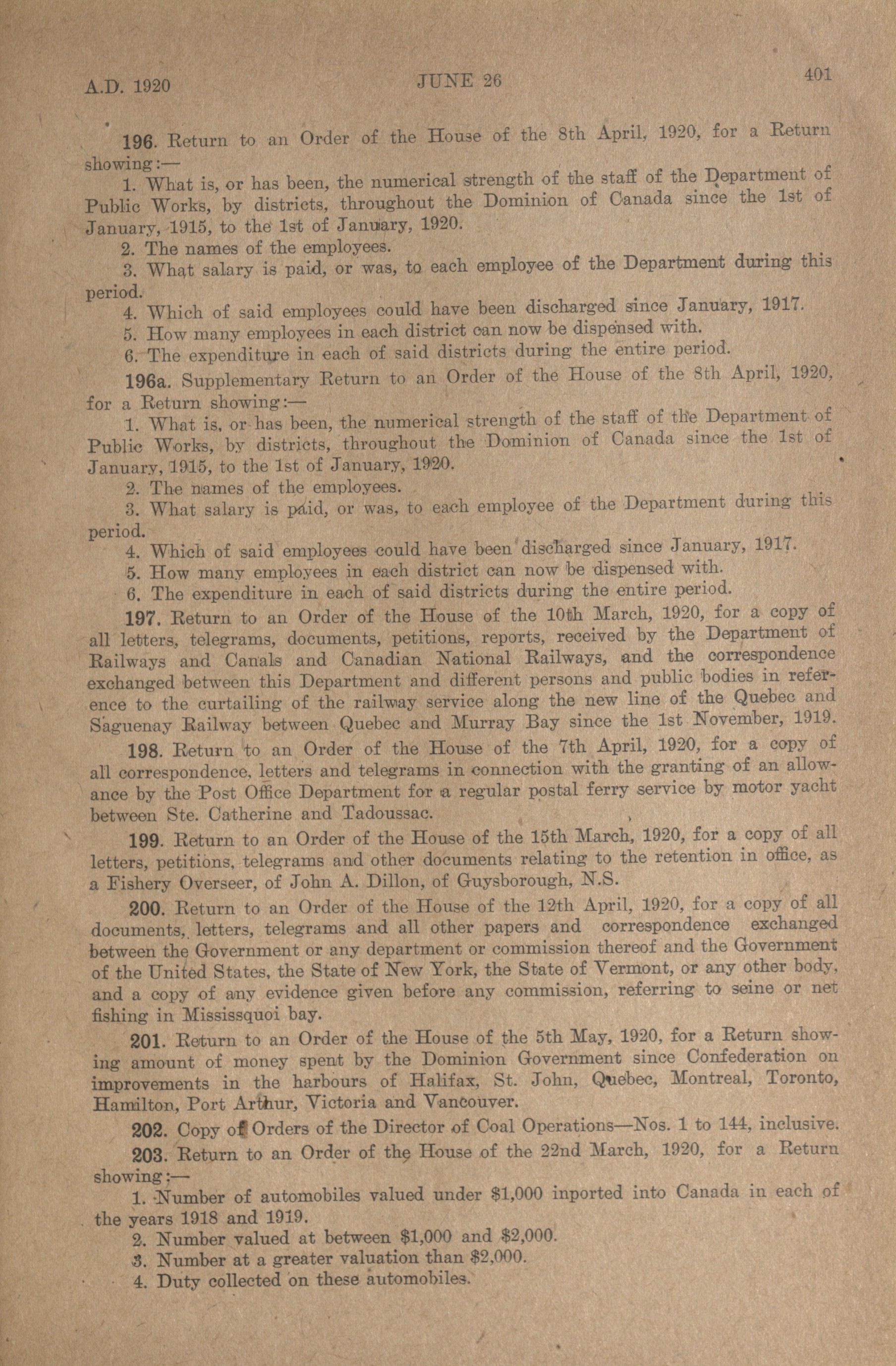 A.D. 1920 JUNE 26 401

196. Return to an Order of the House of the 8th April, 1920, for a Return showing:—

1. What is, or has been, the numerical strength of the staff of the Department of Public Works, by districts, throughout the Dominion of Canada since the 1st of January, 1915, to the 1st of January, 1920.

2. The names of the employees.

3. What salary is paid, or was, to each employee of the Department during this period.

4. Which of said employees could have been discharged since January, 1917.

5. How many employees in each district can now be dispensed with.

6. The expenditure in each of said districts during the entire period.

196a. Supplementary Return to an Order of the House of the 8th April, 1920, for a Return showing:—

1. What is, or has been, the numerical strength of the staff of the Department of Public Works, by districts, throughout the Dominion of Canada since the 1st of January, 1915, to the 1st of January, 1920.

2. The names of the employees.

3. What salary is paid, or was, to each employee of the Department during this period.

4. Which of said employees could have been discharged since January, 1917.

5. How many employees in each district can now be dispensed with.

6. The expenditure in each of said districts during the entire period.

197. Return to an Order of the House of the 10th March, 1920, for a copy of all letters, telegrams, documents, petitions, reports, received by the Department of Railways and Canals and Canadian National Railways, and the correspondence exchanged between this Department and different persons and public bodies in reference to the curtailing of the railway service along the new line of the Quebec and Saguenay Railway between Quebec and Murray Bay since the 1st November, 1919.

198. Return to an Order of the House of the 7th April, 1920, for a copy of all correspondence, letters and telegrams in connection with the granting of an allowance by the Post Office Department for a regular postal ferry service by motor yacht between Ste. Catherine and Tadoussac.

199. Return to an Order of the House of the 15th March, 1920, for a copy of all letters, petitions, telegrams and other documents relating to the retention in office, as a Fishery Overseer, of John A. Dillon, of Guysborough, N.S.

200. Return to an Order of the House of the 12th April, 1920, for a copy of all documents, letters, telegrams and all other papers and correspondence exchanged between the Government or any department or commission thereof and the Government of the United States, the State of New York, the State of Vermont, or any other body, and a copy of any evidence given before any commission, referring to seine or net fishing in Mississquoi bay.

201. Return to an Order of the House of the 5th May, 1920, for a Return showing amount of money spent by the Dominion Government since Confederation on improvements in the harbours of Halifax, St. John, Quebec, Montreal, Toronto, Hamilton, Port Arthur, Victoria and Vancouver.

202. Copy of Orders of the Director of Coal Operations—Nos. 1 to 144, inclusive.

203. Return to an Order of the House of the 22nd March, 1920, for a Return showing:—

1. Number of automobiles valued under $1,000 inported into Canada in each of the years 1918 and 1919.

2. Number valued at between $1,000 and $2,000.

3. Number at a greater valuation than $2,000.

4. Duty collected on these automobiles.